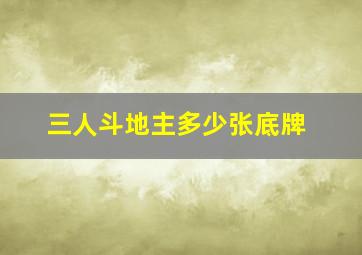 三人斗地主多少张底牌